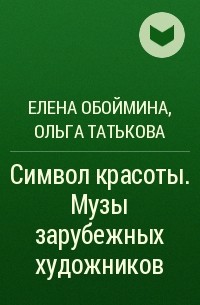 ЕЛЕНА ОБОЙМИНА, ОЛЬГА ТАТЬКОВА

Символ красоты. Музы зарубежных художников